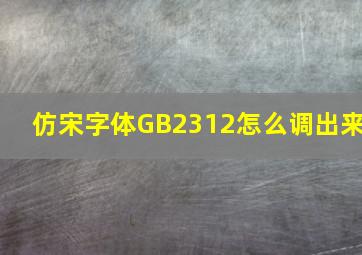 仿宋字体GB2312怎么调出来